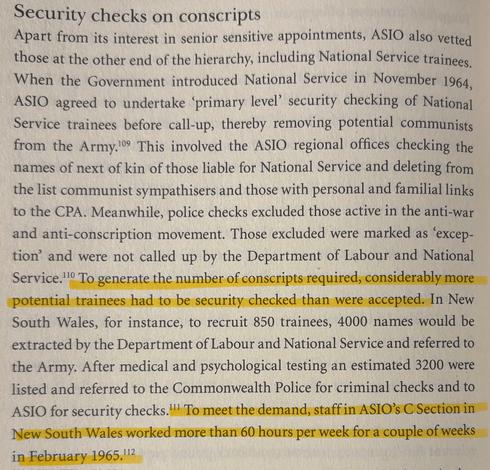 Security checks on conscripts

Apart from its interest in senior sensitive appointments, ASIO also vetted those at the other end of the hierarchy, including National Service trainees. When the Government introduced National Service in November 1964, ASIO agreed to undertake 'primary level' security checking of National Service trainees before call-up, thereby removing potential communists from the Army.$^{109}$ This involved the ASIO regional offices checking the names of next of kin of those liable for National Service and deleting from the list communist sympathisers and those with personal and familial links to the CPA. Meanwhile, police checks excluded those active in the anti-war and anti-conscription movement. Those excluded were marked as 'exception' and were not called up by the Department of Labour and National Service.$^{110}$ To generate the number of conscripts required, considerably more potential trainees had to be security checked than were accepted. In New South Wales, for instance, to recruit 850 trainees, 4000 names would be extracted by the Department of Labour and National Service and referred to the Army. After medical and psychological testing an estimated 3200 were listed and referred to the Commonwealth Police for criminal checks and to ASIO for security checks.$^{111}$ To meet the demand, staff in ASIO's C Section in New South Wales worked more than 60 hours per week for a couple of weeks in February 1965.$^{112}$